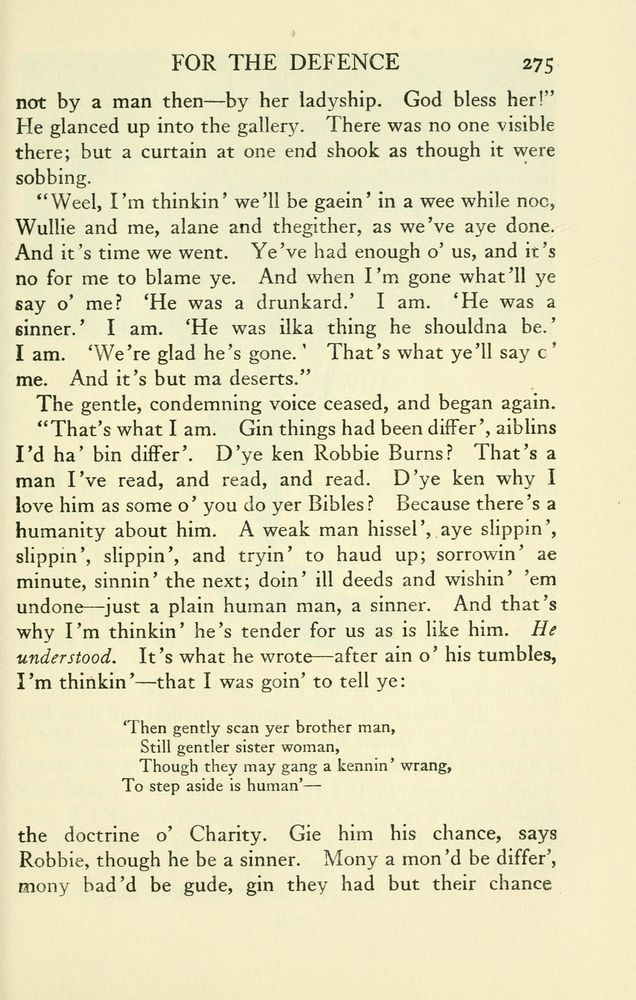 FOR THE DEFENCE 275

not by a man then—by her ladyship. God bless her!" He glanced up into the gallery. There was no one visible there; but a curtain at one end shook as though it were sobbing.

"Weel, I'm thinkin' we'll be gaein' in a wee while noo, Wullie and me, alane and thegither, as we've aye done. And it's time we went. Ye've had enough o' us, and it's no for me to blame ye. And when I'm gone what'll ye say o' me? 'He was a drunkard.' I am. 'He was a sinner.' I am. 'He was ilka thing he shouldna be.' I am. 'We're glad he's gone.' That's what ye'll say c' me. And it's but ma deserts."

The gentle, condemning voice ceased, and began again.

"That's what I am. Gin things had been differ', aiblins I'd ha' bin differ'. D'ye ken Robbie Burns? That's a man I've read, and read, and read. D'ye ken why I love him as some o' you do yer Bibles? Because there's a humanity about him. A weak man hissel', aye slippin', slippin', slippin', and tryin' to haud up; sorrowin' ae minute, sinnin' the next; doin' ill deeds and wishin' 'em undone—just a plain human man, a sinner. And that's why I'm thinkin' he's tender for us as is like him. He understood. It's what he wrote—after ain o' his tumbles, I'm thinkin'—that I was goin' to tell ye:

'Then gently scan yer brother man,
Still gentler sister woman,
Though they may gang a kennin' wrang,
To step aside is human'—

the doctrine o' Charity. Gie him his chance, says Robbie, though he be a sinner. Mony a mon'd be differ', mony bad'd be gude, gin they had but their chance